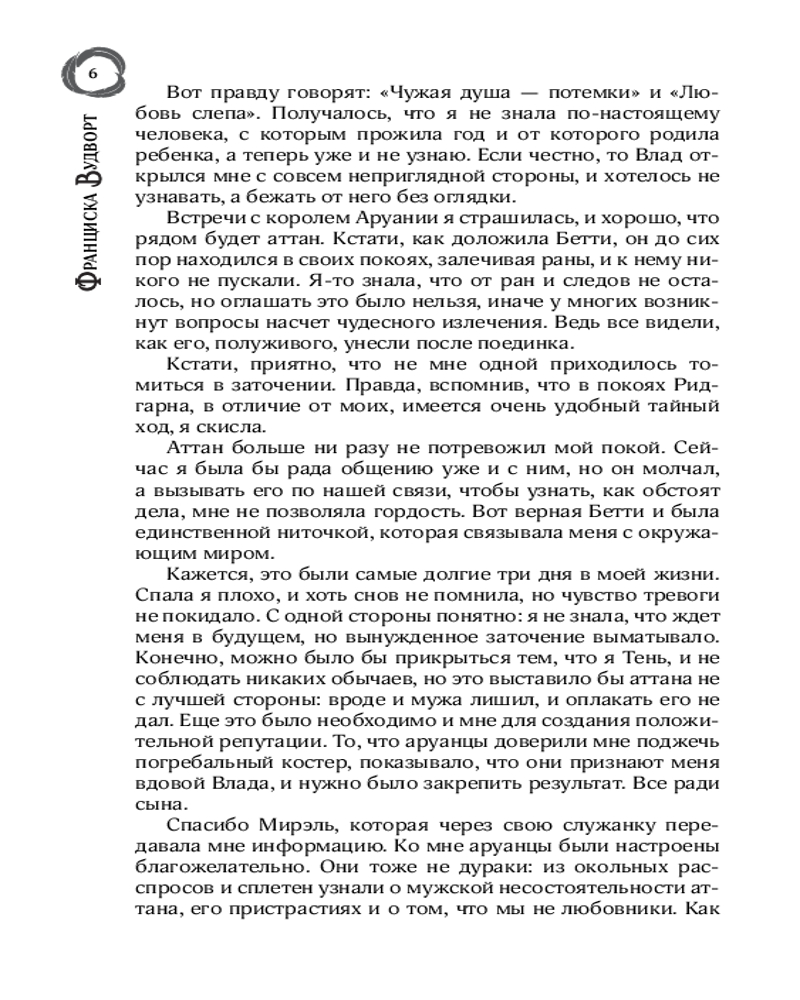 6

Франциска Вудворт

Вот правду говорят: «Чужая душа — потемки» и «Любовь слепа». Получалось, что я не знала по-настоящему человека, с которым прожила год и от которого родила ребенка, а теперь уже и не узнаю. Если честно, то Влад открылся мне с совсем неприглядной стороны, и хотелось не узнавать, а бежать от него без оглядки.

Встречи с королем Аруании я страшилась, и хорошо, что рядом будет аттан. Кстати, как доложила Бетти, он до сих пор находился в своих покоях, залечивая раны, и к нему никого не пускали. Я-то знала, что от ран и следов не осталось, но оглашать это было нельзя, иначе у многих возникнут вопросы насчет чудесного излечения. Ведь все видели, как его, полуживого, унесли после поединка.

Кстати, приятно, что не мне одной приходилось томиться в заточении. Правда, вспомнив, что в покоях Ридгарна, в отличие от моих, имеется очень удобный тайный ход, я скисла.

Аттан больше ни разу не потревожил мой покой. Сейчас я была бы рада общению уже и с ним, но он молчал, а вызывать его по нашей связи, чтобы узнать, как обстоят дела, мне не позволяла гордость. Вот верная Бетти и была единственной ниточкой, которая связывала меня с окружающим миром.

Кажется, это были самые долгие три дня в моей жизни. Спала я плохо, и хоть снов не помнила, но чувство тревоги не покидало. С одной стороны понятно: я не знала, что ждет меня в будущем, но вынужденное заточение выматывало. Конечно, можно было бы прикрыться тем, что я Тень, и не соблюдать никаких обычаев, но это выставило бы аттана не с лучшей стороны: вроде и мужа лишил, и оплакать его не дал. Еще это было необходимо и мне для создания положительной репутации. То, что аруанцы доверили мне поджечь погребальный костер, показывало, что они признают меня вдовой Влада, и нужно было закрепить результат. Все ради сына.

Спасибо Мирэль, которая через свою служанку передавала мне информацию. Ко мне аруанцы были настроены благожелательно. Они тоже не дураки: из окольных расспросов и сплетен узнали о мужской несостоятельности аттана, его пристрастиях и о том, что мы не любовники. Как